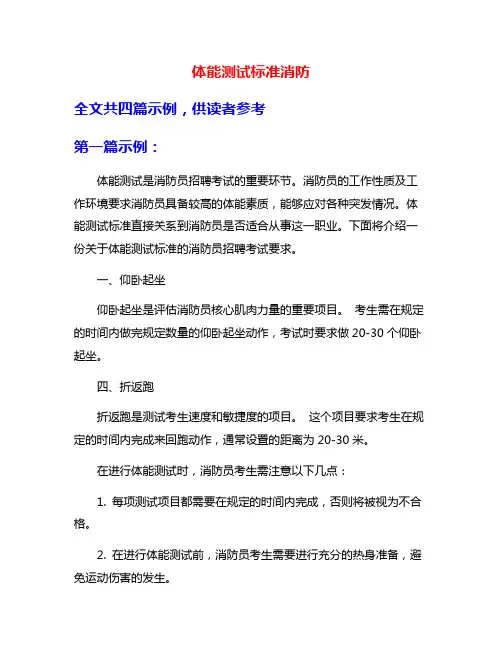 体能测试标准消防

全文共四篇示例，供读者参考

第一篇示例：

体能测试是消防员招聘考试的重要环节。消防员的工作性质及工作环境要求消防员具备较高的体能素质，能够应对各种突发情况。体能测试标准直接关系到消防员是否适合从事这一职业。下面将介绍一份关于体能测试标准的消防员招聘考试要求。

一、仰卧起坐

仰卧起坐是评估消防员核心肌肉力量的重要项目。 考生需在规定的时间内做完规定数量的仰卧起坐动作，考试时要求做 20-30 个仰卧起坐。

四、折返跑

折返跑是测试考生速度和敏捷度的项目。 这个项目要求考生在规定的时间内完成来回跑动作，通常设置的距离为 20-30 米。

在进行体能测试时，消防员考生需注意以下几点：

1. 每项测试项目都需要在规定的时间内完成，否则将被视为不合格。

2. 在进行体能测试前，消防员考生需要进行充分的热身准备，避免运动伤害的发生。